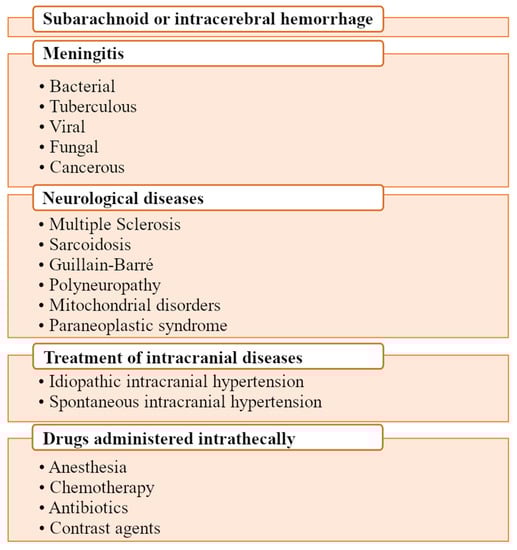 Subarachnoid or intracerebral hemorrhage

Meningitis
• Bacterial
• Tuberculous
• Viral
• Fungal
• Cancerous

Neurological diseases
• Multiple Sclerosis
• Sarcoidosis
• Guillain-Barré
• Polyneuropathy
• Mitochondrial disorders
• Paraneoplastic syndrome

Treatment of intracranial diseases
• Idiopathic intracranial hypertension
• Spontaneous intracranial hypertension

Drugs administered intrathecally
• Anesthesia
• Chemotherapy
• Antibiotics
• Contrast agents